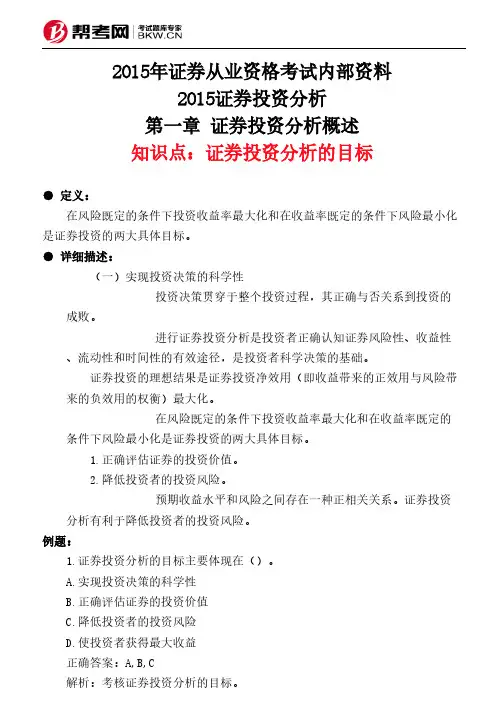 帮考网 考试题库专家 BKW.CN

2015年证券从业资格考试内部资料
2015证券投资分析
第一章 证券投资分析概述
知识点：证券投资分析的目标

● 定义：
在风险既定的条件下投资收益率最大化和在收益率既定的条件下风险最小化是证券投资的两大具体目标。

● 详细描述：
（一）实现投资决策的科学性
投资决策贯穿于整个投资过程，其正确与否关系到投资的成败。
进行证券投资分析是投资者正确认知证券风险性、收益性、流动性和时间性的有效途径，是投资者科学决策的基础。
证券投资的理想结果是证券投资净效用（即收益带来的正效用与风险带来的负效用的权衡）最大化。
在风险既定的条件下投资收益率最大化和在收益率既定的条件下风险最小化是证券投资的两大具体目标。
1.正确评估证券的投资价值。
2.降低投资者的投资风险。
预期收益水平和风险之间存在一种正相关关系。证券投资分析有利于降低投资者的投资风险。

例题：
1.证券投资分析的目标主要体现在（）。
A.实现投资决策的科学性
B.正确评估证券的投资价值
C.降低投资者的投资风险
D.使投资者获得最大收益
正确答案：A,B,C
解析：考核证券投资分析的目标。